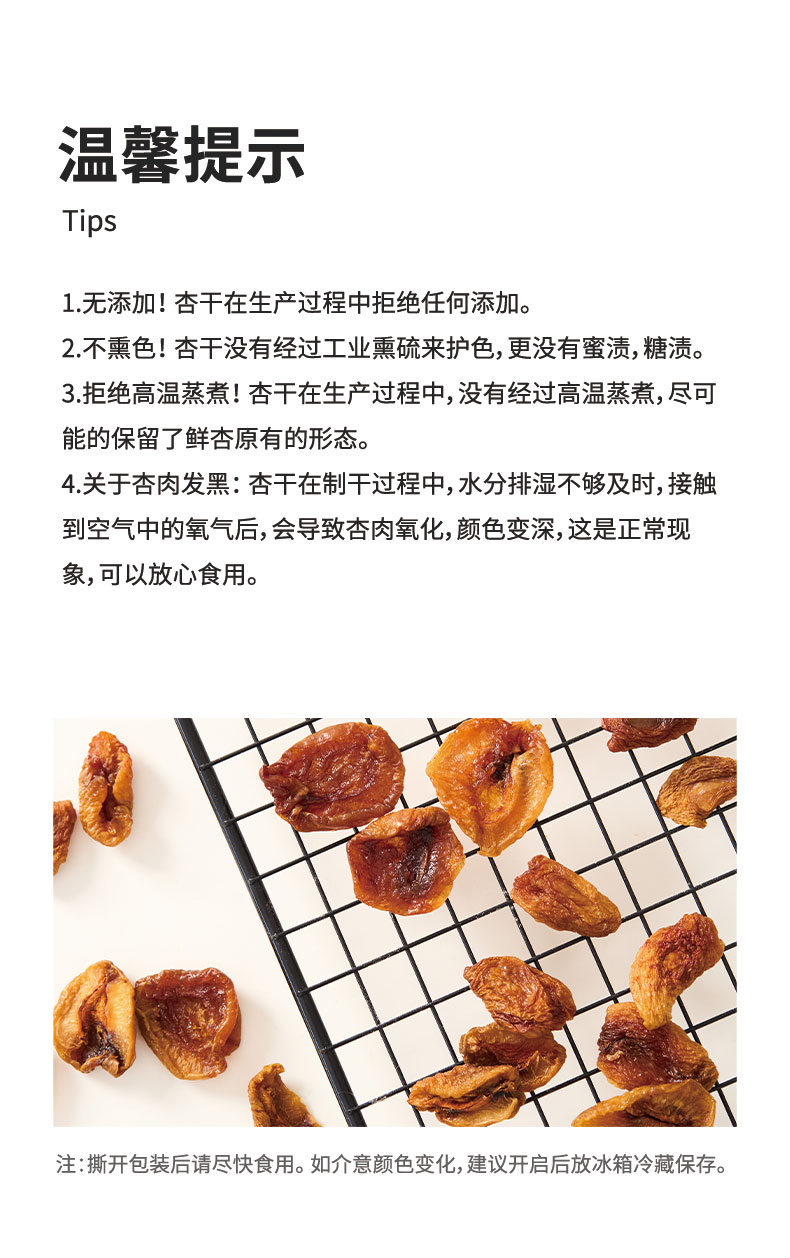 温馨提示
Tips

1.无添加！杏干在生产过程中拒绝任何添加。
2.不熏色！杏干没有经过工业熏硫来护色，更没有蜜渍，糖渍。
3.拒绝高温蒸煮！杏干在生产过程中，没有经过高温蒸煮，尽可能的保留了鲜杏原有的形态。
4.关于杏肉发黑：杏干在制干过程中，水分排湿不够及时，接触到空气中的氧气后，会导致杏肉氧化，颜色变深，这是正常现象，可以放心食用。

注：撕开包装后请尽快食用。如介意颜色变化，建议开启后放冰箱冷藏保存。